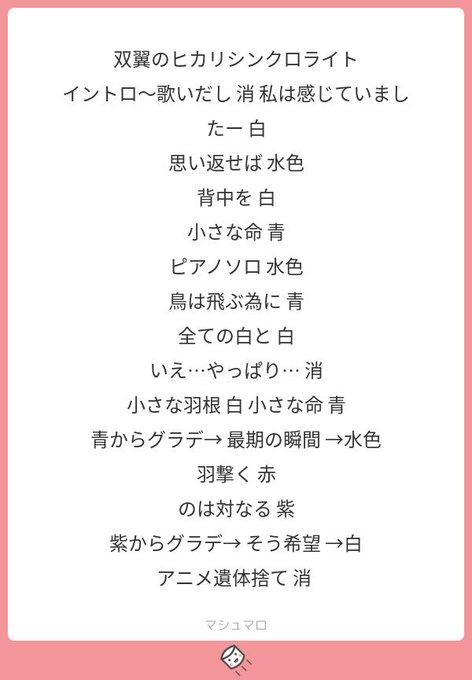 双翼のヒカリシンクロライト
イントロ〜歌いだし 消 私は感じていましたー 白
思い返せば 水色
背中を 白
小さな命 青
ピアノソロ 水色
鳥は飛ぶ為に 青
全ての白と 白
いえ…やっぱり… 消
小さな羽根 白 小さな命 青
青からグラデ→ 最期の瞬間 →水色
羽撃く 赤
のは対なる 紫
紫からグラデ→ そう希望 →白
アニメ遺体捨て 消

マシュマロ